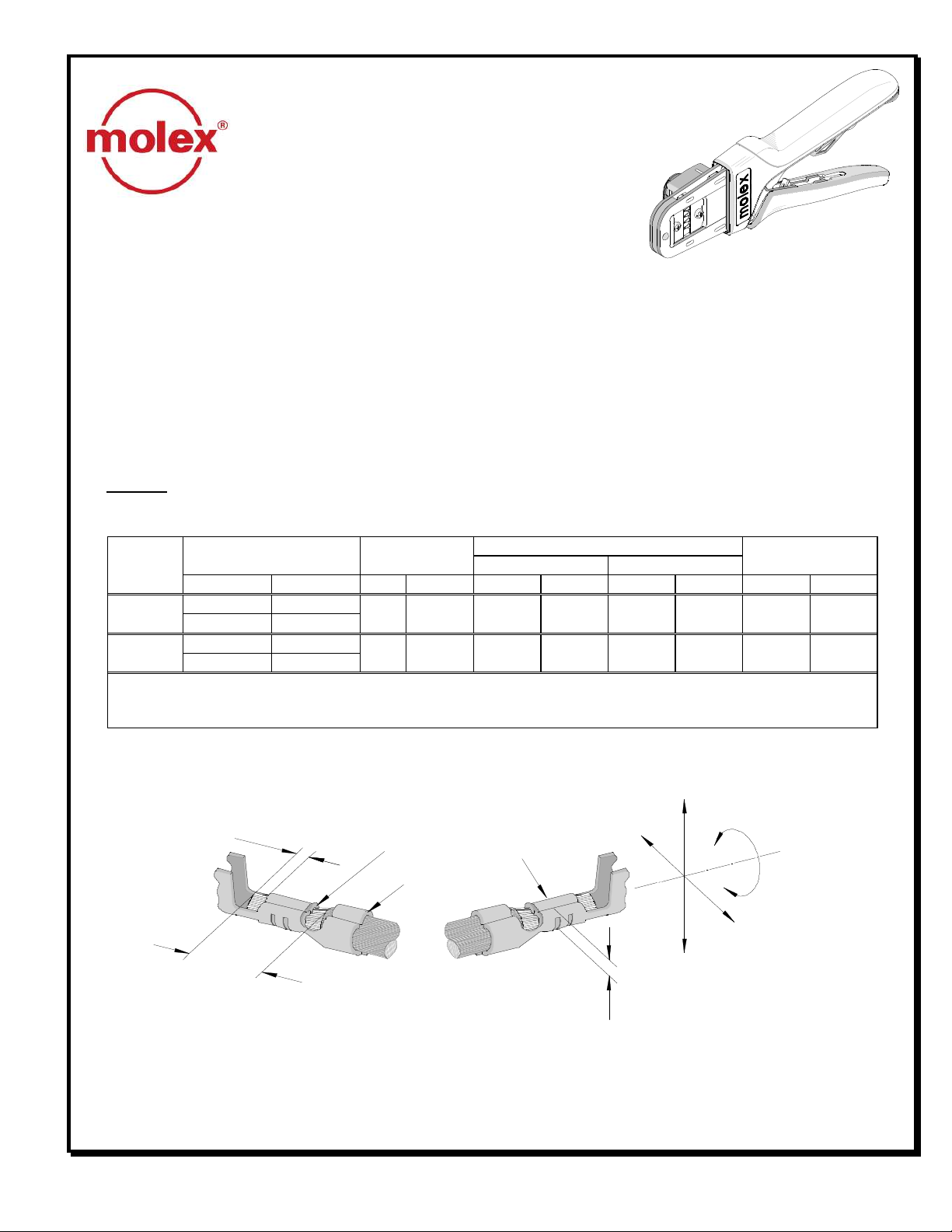 molex®

molex